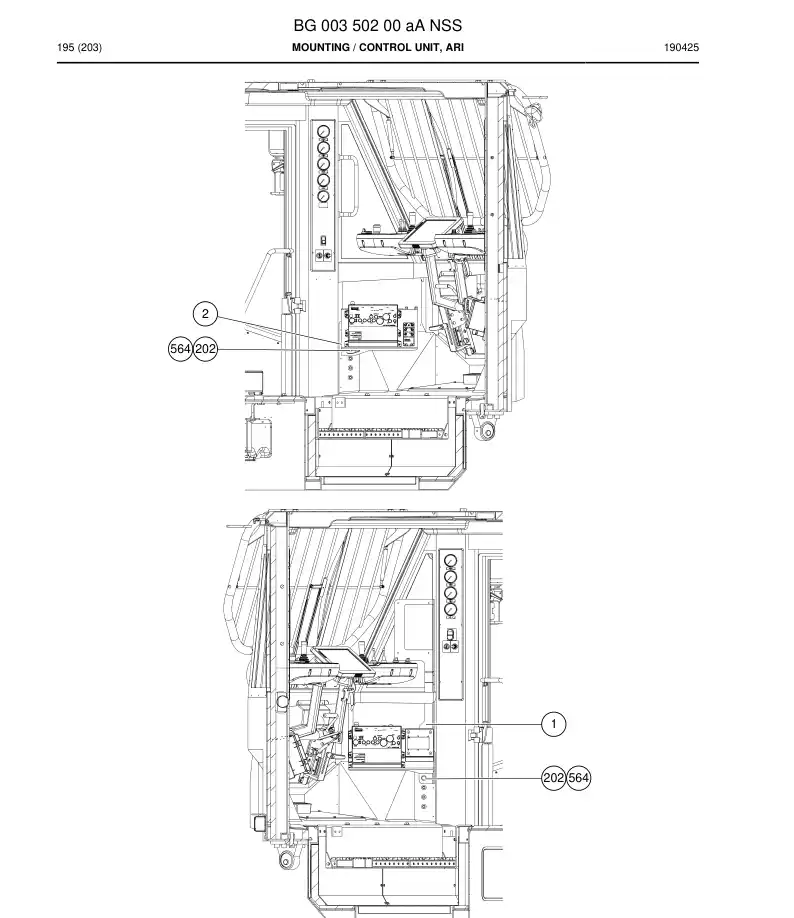 BG 003 502 00 aA NSS

195 (203)

MOUNTING / CONTROL UNIT, ARI

190425

2

564 202

1

202 564